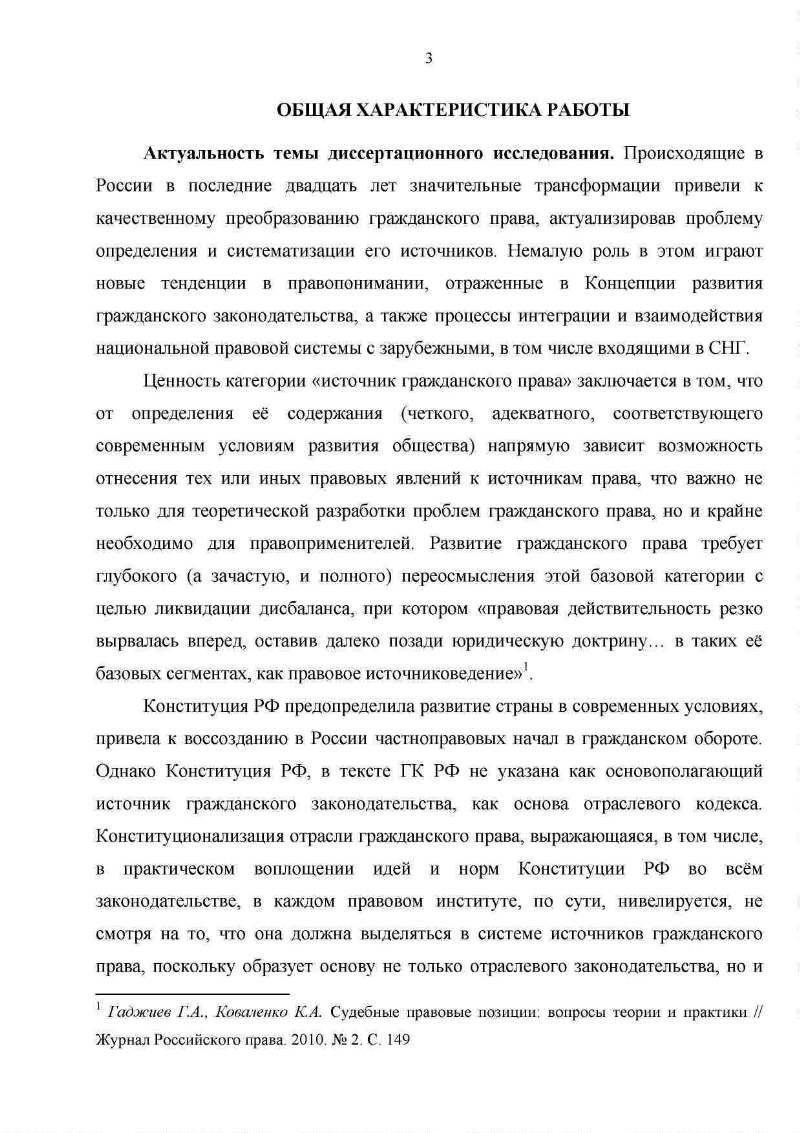 3

ОБЩАЯ ХАРАКТЕРИСТИКА РАБОТЫ

Актуальность темы диссертационного исследования. Происходящие в России в последние двадцать лет значительные трансформации привели к качественному преобразованию гражданского права, актуализировав проблему определения и систематизации его источников. Немалую роль в этом играют новые тенденции в правопонимании, отраженные в Концепции развития гражданского законодательства, а также процессы интеграции и взаимодействия национальной правовой системы с зарубежными, в том числе входящими в СНГ.

Ценность категории «источник гражданского права» заключается в том, что от определения её содержания (четкого, адекватного, соответствующего современным условиям развития общества) напрямую зависит возможность отнесения тех или иных правовых явлений к источникам права, что важно не только для теоретической разработки проблем гражданского права, но и крайне необходимо для правоприменителей. Развитие гражданского права требует глубокого (а зачастую, и полного) переосмысления этой базовой категории с целью ликвидации дисбаланса, при котором «правовая действительность резко вырвалась вперед, оставив далеко позади юридическую доктрину… в таких её базовых сегментах, как правовое источниковедение»$^1$.

Конституция РФ предопределила развитие страны в современных условиях, привела к воссозданию в России частноправовых начал в гражданском обороте. Однако Конституция РФ, в тексте ГК РФ не указана как основополагающий источник гражданского законодательства, как основа отраслевого кодекса. Конституционализация отрасли гражданского права, выражающаяся, в том числе, в практическом воплощении идей и норм Конституции РФ во всём законодательстве, в каждом правовом институте, по сути, нивелируется, не смотря на то, что она должна выделяться в системе источников гражданского права, поскольку образует основу не только отраслевого законодательства, но и

$^1$ Гаджиев Г.А., Коваленко К.А. Судебные правовые позиции: вопросы теории и практики // Журнал Российского права. 2010. № 2. С. 149